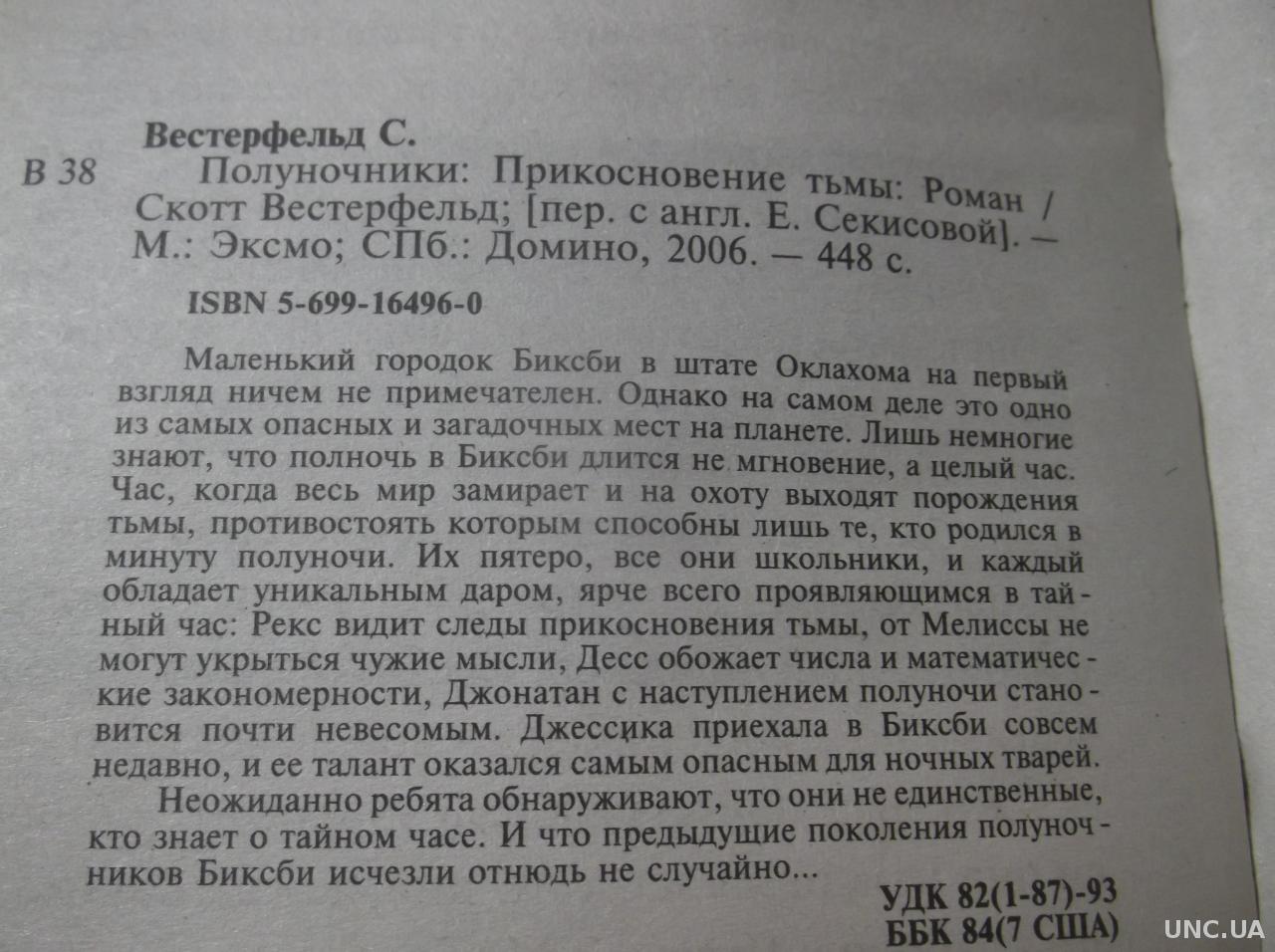 Вестерфельд С.

В 38 Полуночники: Прикосновение тьмы: Роман / Скотт Вестерфельд; [пер. с англ. Е. Секисовой]. — М.: Эксмо; СПб.: Домино, 2006. — 448 с.

ISBN 5-699-16496-0

Маленький городок Биксби в штате Оклахома на первый взгляд ничем не примечателен. Однако на самом деле это одно из самых опасных и загадочных мест на планете. Лишь немногие знают, что полночь в Биксби длится не мгновение, а целый час. Час, когда весь мир замирает и на охоту выходят порождения тьмы, противостоять которым способны лишь те, кто родился в минуту полуночи. Их пятеро, все они школьники, и каждый обладает уникальным даром, ярче всего проявляющимся в тайный час: Рекс видит следы прикосновения тьмы, от Мелиссы не могут укрыться чужие мысли, Десс обожает числа и математические закономерности, Джонатан с наступлением полуночи становится почти невесомым. Джессика приехала в Биксби совсем недавно, и ее талант оказался самым опасным для ночных тварей.

Неожиданно ребята обнаруживают, что они не единственные, кто знает о тайном часе. И что предыдущие поколения полуночников Биксби исчезли отнюдь не случайно...

УДК 82(1-87)-93
ББК 84(7 США)

UNC.UA